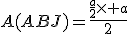 $A(ABJ) = \frac{\frac{a}{2} \times + a}{2}$